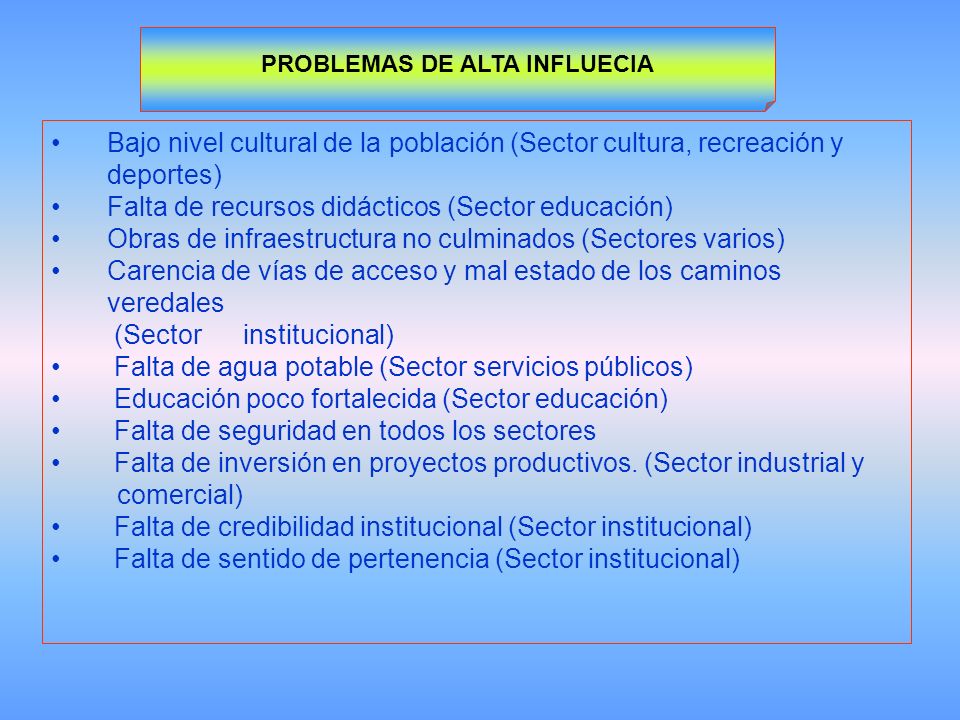 PROBLEMAS DE ALTA INFLUECIA

• Bajo nivel cultural de la población (Sector cultura, recreación y deportes)
• Falta de recursos didácticos (Sector educación)
• Obras de infraestructura no culminados (Sectores varios)
• Carencia de vías de acceso y mal estado de los caminos veredales (Sector institucional)
• Falta de agua potable (Sector servicios públicos)
• Educación poco fortalecida (Sector educación)
• Falta de seguridad en todos los sectores
• Falta de inversión en proyectos productivos. (Sector industrial y comercial)
• Falta de credibilidad institucional (Sector institucional)
• Falta de sentido de pertenencia (Sector institucional)